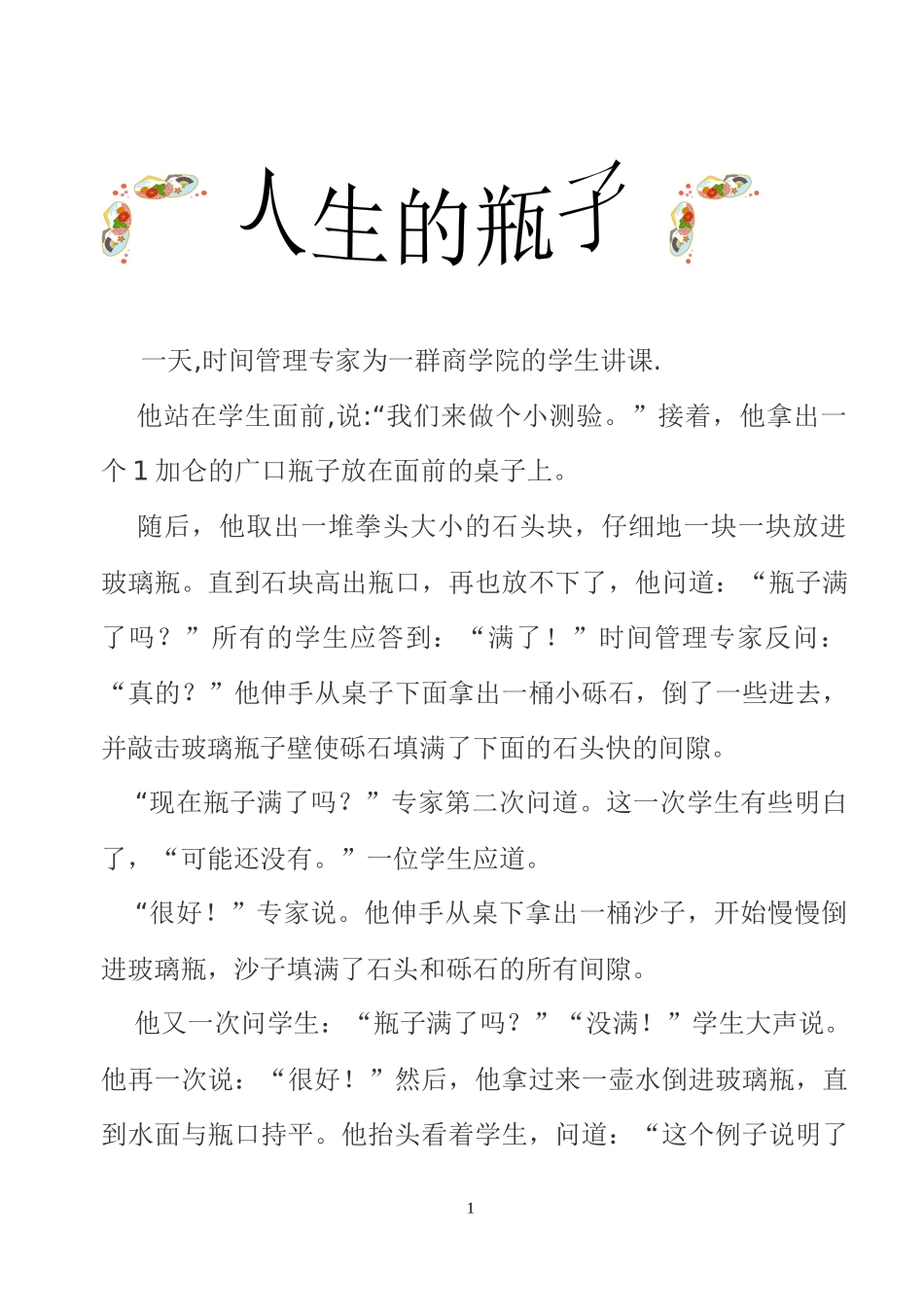 人生的瓶子

一天,时间管理专家为一群商学院的学生讲课.

他站在学生面前,说:“我们来做个小测验。”接着，他拿出一个 1 加仑的广口瓶子放在面前的桌子上。

随后，他取出一堆拳头大小的石头块，仔细地一块一块放进玻璃瓶。直到石块高出瓶口，再也放不下了，他问道：“瓶子满了吗？”所有的学生应答到：“满了！”时间管理专家反问：“真的？”他伸手从桌子下面拿出一桶小砾石，倒了一些进去，并敲击玻璃瓶子壁使砾石填满了下面的石头快的间隙。

“现在瓶子满了吗？”专家第二次问道。这一次学生有些明白了，“可能还没有。”一位学生应道。

“很好！”专家说。他伸手从桌下拿出一桶沙子，开始慢慢倒进玻璃瓶，沙子填满了石头和砾石的所有间隙。

他又一次问学生：“瓶子满了吗？”“没满！”学生大声说。他再一次说：“很好！”然后，他拿过来一壶水倒进玻璃瓶，直到水面与瓶口持平。他抬头看着学生，问道：“这个例子说明了

1